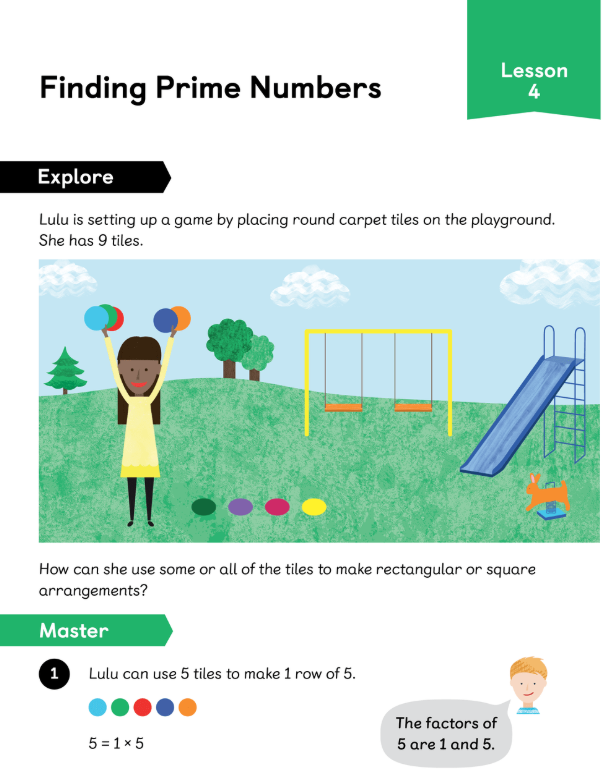 Finding Prime Numbers

Lesson
4

Explore

Lulu is setting up a game by placing round carpet tiles on the playground. She has 9 tiles.

How can she use some or all of the tiles to make rectangular or square arrangements?

Master

1 Lulu can use 5 tiles to make 1 row of 5.

$5 = 1 \times 5$

The factors of 5 are 1 and 5.